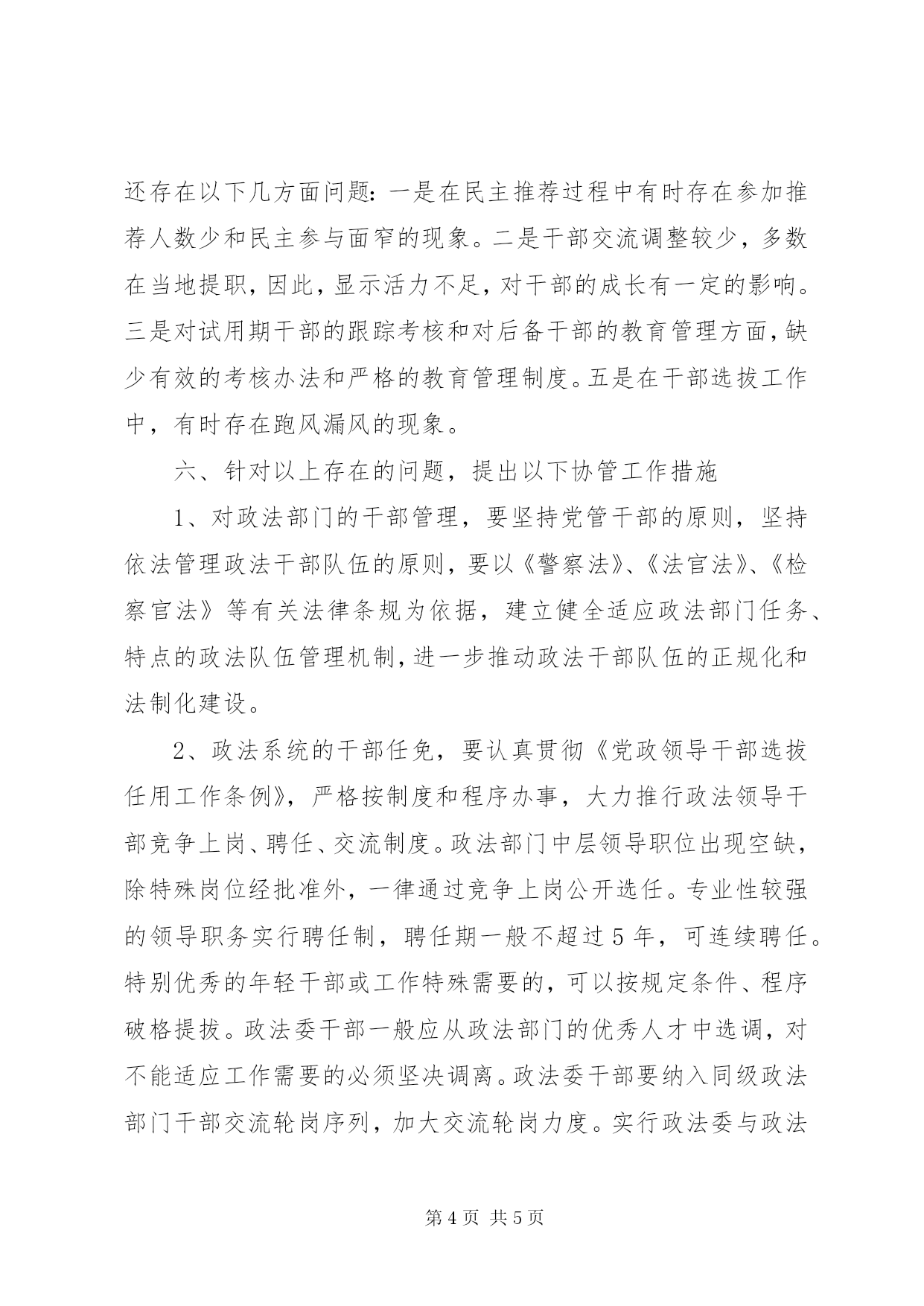 还存在以下几方面问题：一是在民主推荐过程中有时存在参加推荐人数少和民主参与面窄的现象。二是干部交流调整较少，多数在当地提职，因此，显示活力不足，对干部的成长有一定的影响。三是对试用期干部的跟踪考核和对后备干部的教育管理方面，缺少有效的考核办法和严格的教育管理制度。五是在干部选拔工作中，有时存在跑风漏风的现象。

六、针对以上存在的问题，提出以下协管工作措施

1、对政法部门的干部管理，要坚持党管干部的原则，坚持依法管理政法干部队伍的原则，要以《警察法》、《法官法》、《检察官法》等有关法律条规为依据，建立健全适应政法部门任务、特点的政法队伍管理机制，进一步推动政法干部队伍的正规化和法制化建设。

2、政法系统的干部任免，要认真贯彻《党政领导干部选拔任用工作条例》，严格按制度和程序办事，大力推行政法领导干部竞争上岗、聘任、交流制度。政法部门中层领导职位出现空缺，除特殊岗位经批准外，一律通过竞争上岗公开选任。专业性较强的领导职务实行聘任制，聘任期一般不超过5年，可连续聘任。特别优秀的年轻干部或工作特殊需要的，可以按规定条件、程序破格提拔。政法委干部一般应从政法部门的优秀人才中选调，对不能适应工作需要的必须坚决调离。政法委干部要纳入同级政法部门干部交流轮岗序列，加大交流轮岗力度。实行政法委与政法

第4页 共5页